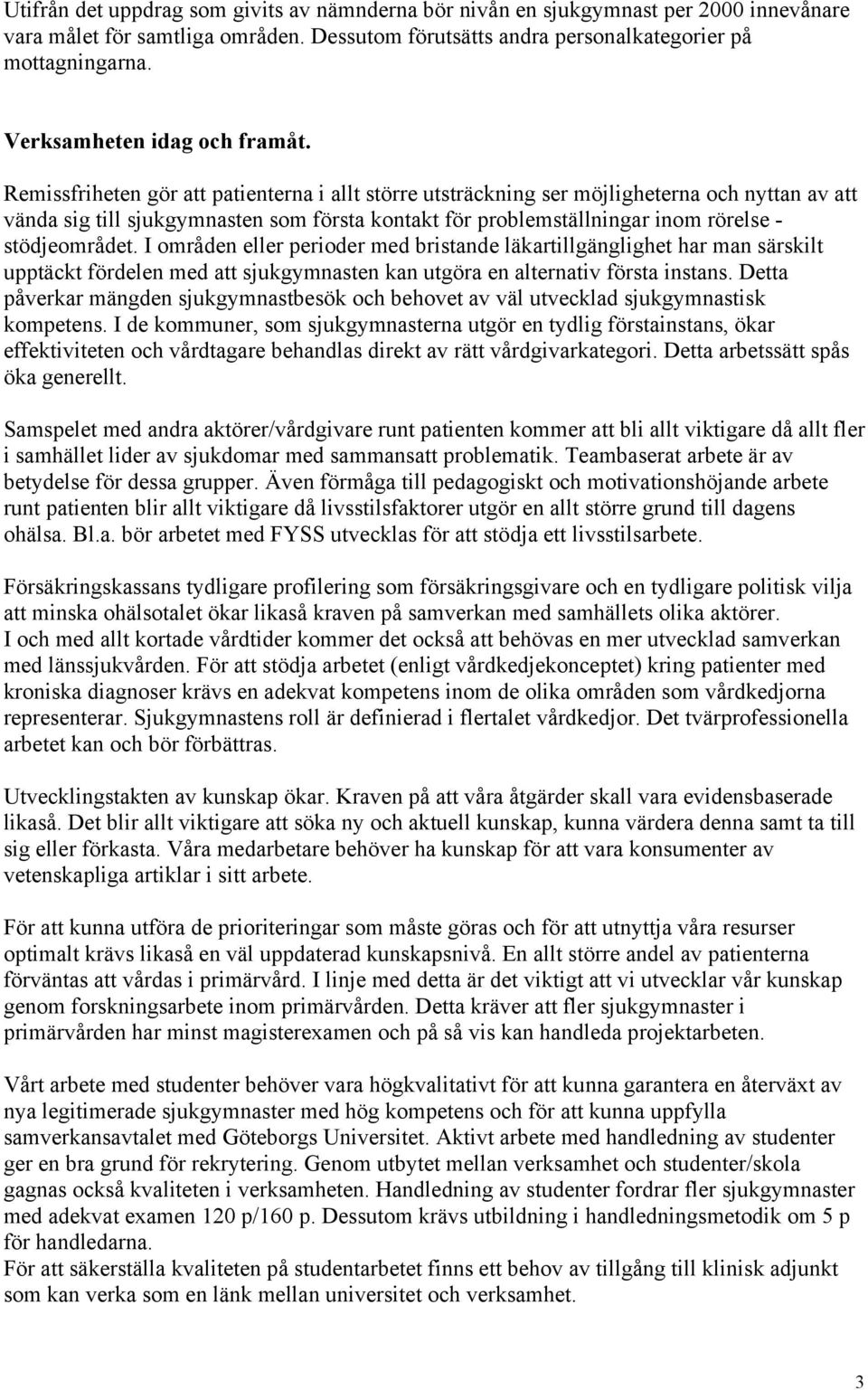 Utifrån det uppdrag som givits av nämnderna bör nivån en sjukgymnast per 2000 innevånare vara målet för samtliga områden. Dessutom förutsätts andra personalkategorier på mottagningarna.

Verksamheten idag och framåt.

Remissfriheten gör att patienterna i allt större utsträckning ser möjligheterna och nyttan av att vända sig till sjukgymnasten som första kontakt för problemställningar inom rörelse - stödjeområdet. I områden eller perioder med bristande läkartillgänglighet har man särskilt upptäckt fördelen med att sjukgymnasten kan utgöra en alternativ första instans. Detta påverkar mängden sjukgymnastbesök och behovet av väl utvecklad sjukgymnastisk kompetens. I de kommuner, som sjukgymnasterna utgör en tydlig förstainstans, ökar effektiviteten och vårdtagare behandlas direkt av rätt vårdgivarkategori. Detta arbetssätt spås öka generellt.

Samspelet med andra aktörer/vårdgivare runt patienten kommer att bli allt viktigare då allt fler i samhället lider av sjukdomar med sammansatt problematik. Teambaserat arbete är av betydelse för dessa grupper. Även förmåga till pedagogiskt och motivationshöjande arbete runt patienten blir allt viktigare då livsstilsfaktorer utgör en allt större grund till dagens ohälsa. Bl.a. bör arbetet med FYSS utvecklas för att stödja ett livsstilsarbete.

Försäkringskassans tydligare profilering som försäkringsgivare och en tydligare politisk vilja att minska ohälsotalet ökar likaså kraven på samverkan med samhällets olika aktörer.
I och med allt kortade vårdtider kommer det också att behövas en mer utvecklad samverkan med länssjukvården. För att stödja arbetet (enligt vårdkedjekonceptet) kring patienter med kroniska diagnoser krävs en adekvat kompetens inom de olika områden som vårdkedjorna representerar. Sjukgymnastens roll är definierad i flertalet vårdkedjor. Det tvärprofessionella arbetet kan och bör förbättras.

Utvecklingstakten av kunskap ökar. Kraven på att våra åtgärder skall vara evidensbaserade likaså. Det blir allt viktigare att söka ny och aktuell kunskap, kunna värdera denna samt ta till sig eller förkasta. Våra medarbetare behöver ha kunskap för att vara konsumenter av vetenskapliga artiklar i sitt arbete.

För att kunna utföra de prioriteringar som måste göras och för att utnyttja våra resurser optimalt krävs likaså en väl uppdaterad kunskapsnivå. En allt större andel av patienterna förväntas att vårdas i primärvård. I linje med detta är det viktigt att vi utvecklar vår kunskap genom forskningsarbete inom primärvården. Detta kräver att fler sjukgymnaster i primärvården har minst magisterexamen och på så vis kan handleda projektarbeten.

Vårt arbete med studenter behöver vara högkvalitativt för att kunna garantera en återväxt av nya legitimerade sjukgymnaster med hög kompetens och för att kunna uppfylla samverkansavtalet med Göteborgs Universitet. Aktivt arbete med handledning av studenter ger en bra grund för rekrytering. Genom utbytet mellan verksamhet och studenter/skola gagnas också kvaliteten i verksamheten. Handledning av studenter fordrar fler sjukgymnaster med adekvat examen 120 p/160 p. Dessutom krävs utbildning i handledningsmetodik om 5 p för handledarna.
För att säkerställa kvaliteten på studentarbetet finns ett behov av tillgång till klinisk adjunkt som kan verka som en länk mellan universitet och verksamhet.

3